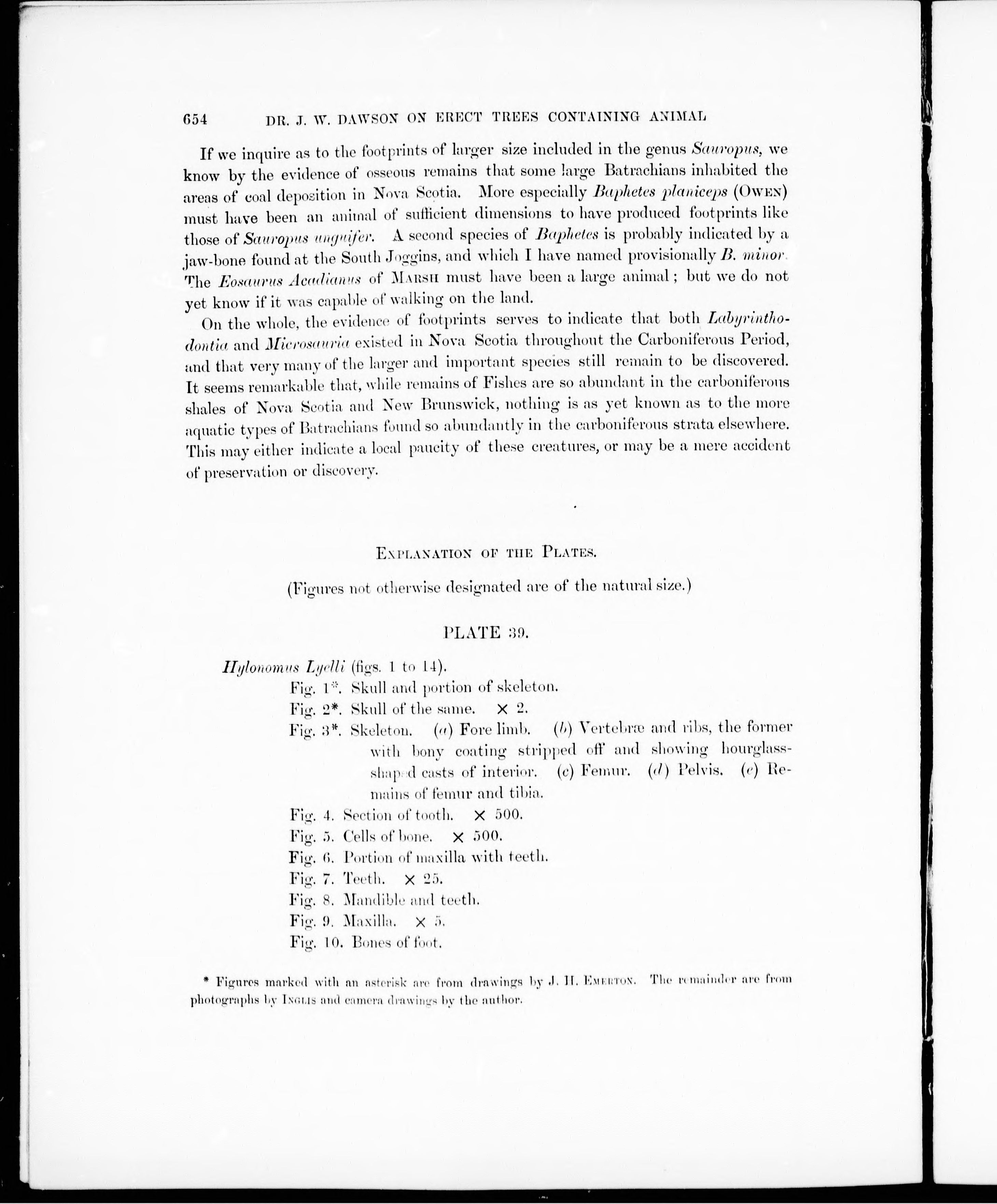 654 DR. J. W. DAWSON ON ERECT TREES CONTAINING ANIMAL

If we inquire as to the footprints of larger size included in the genus Sauropus, we know by the evidence of osseous remains that some large Batrachians inhabited the areas of coal deposition in Nova Scotia. More especially Baphetes planiceps (OWEN) must have been an animal of sufficient dimensions to have produced footprints like those of Sauropus unguifer. A second species of Baphetes is probably indicated by a jaw-bone found at the South Joggins, and which I have named provisionally B. minor. The Eosaurus Acadianus of MARSH must have been a large animal; but we do not yet know if it was capable of walking on the land.

On the whole, the evidence of footprints serves to indicate that both Labyrinthodontia and Microsauria existed in Nova Scotia throughout the Carboniferous Period, and that very many of the larger and important species still remain to be discovered. It seems remarkable that, while remains of Fishes are so abundant in the carboniferous shales of Nova Scotia and New Brunswick, nothing is as yet known as to the more aquatic types of Batrachians found so abundantly in the carboniferous strata elsewhere. This may either indicate a local paucity of these creatures, or may be a mere accident of preservation or discovery.

EXPLANATION OF THE PLATES.

(Figures not otherwise designated are of the natural size.)

PLATE 39.

Hylonomus Lyelli (figs. 1 to 14).
Fig. 1*. Skull and portion of skeleton.
Fig. 2*. Skull of the same. × 2.
Fig. 3*. Skeleton. (a) Fore limb. (b) Vertebræ and ribs, the former with bony coating stripped off and showing hourglass-shaped casts of interior. (c) Femur. (d) Pelvis. (e) Remains of femur and tibia.
Fig. 4. Section of tooth. × 500.
Fig. 5. Cells of bone. × 500.
Fig. 6. Portion of maxilla with teeth.
Fig. 7. Teeth. × 25.
Fig. 8. Mandible and teeth.
Fig. 9. Maxilla. × 5.
Fig. 10. Bones of foot.

* Figures marked with an asterisk are from drawings by J. H. EMERTON. The remainder are from photographs by INGLIS and camera drawings by the author.